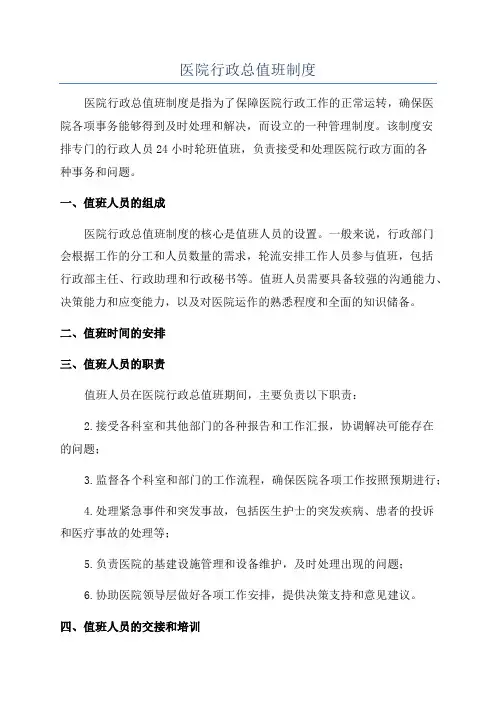 医院行政总值班制度

医院行政总值班制度是指为了保障医院行政工作的正常运转，确保医院各项事务能够得到及时处理和解决，而设立的一种管理制度。该制度安排专门的行政人员 24 小时轮班值班，负责接受和处理医院行政方面的各种事务和问题。

一、值班人员的组成

医院行政总值班制度的核心是值班人员的设置。一般来说，行政部门会根据工作的分工和人员数量的需求，轮流安排工作人员参与值班，包括行政部主任、行政助理和行政秘书等。值班人员需要具备较强的沟通能力、决策能力和应变能力，以及对医院运作的熟悉程度和全面的知识储备。

二、值班时间的安排

三、值班人员的职责

值班人员在医院行政总值班期间，主要负责以下职责：

2.接受各科室和其他部门的各种报告和工作汇报，协调解决可能存在的问题；

3.监督各个科室和部门的工作流程，确保医院各项工作按照预期进行；

4.处理紧急事件和突发事故，包括医生护士的突发疾病、患者的投诉和医疗事故的处理等；

5.负责医院的基建设施管理和设备维护，及时处理出现的问题；

6.协助医院领导层做好各项工作安排，提供决策支持和意见建议。

四、值班人员的交接和培训